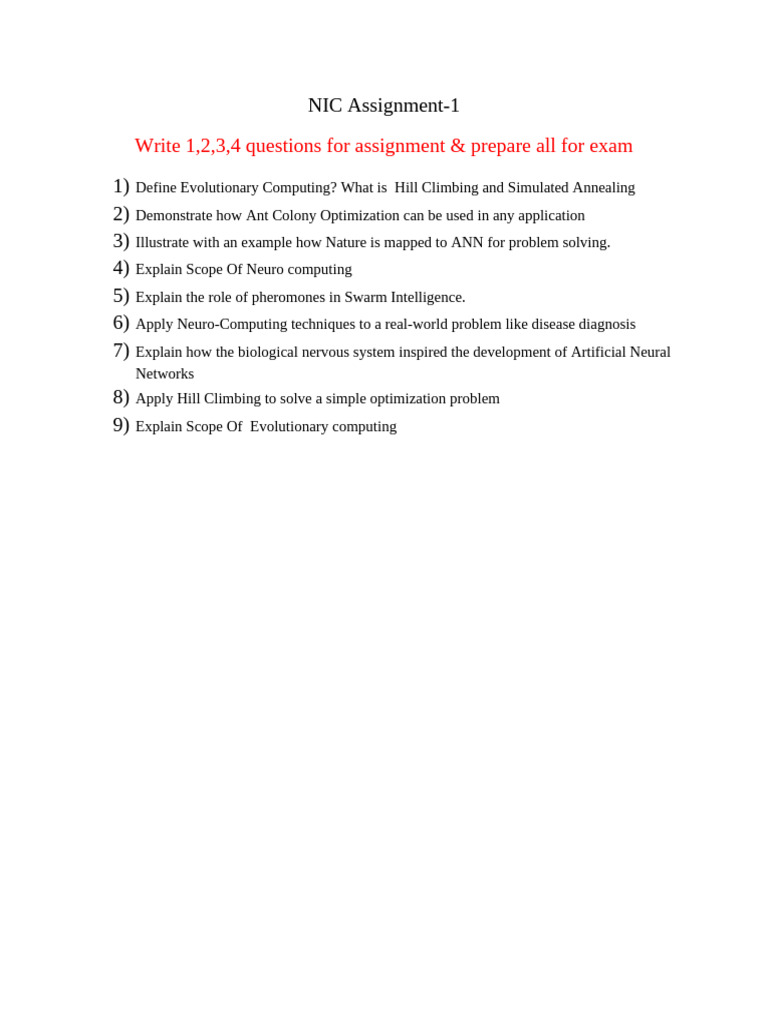 NIC Assignment-1

Write 1,2,3,4 questions for assignment & prepare all for exam

1) Define Evolutionary Computing? What is Hill Climbing and Simulated Annealing
2) Demonstrate how Ant Colony Optimization can be used in any application
3) Illustrate with an example how Nature is mapped to ANN for problem solving.
4) Explain Scope Of Neuro computing
5) Explain the role of pheromones in Swarm Intelligence.
6) Apply Neuro-Computing techniques to a real-world problem like disease diagnosis
7) Explain how the biological nervous system inspired the development of Artificial Neural Networks
8) Apply Hill Climbing to solve a simple optimization problem
9) Explain Scope Of Evolutionary computing